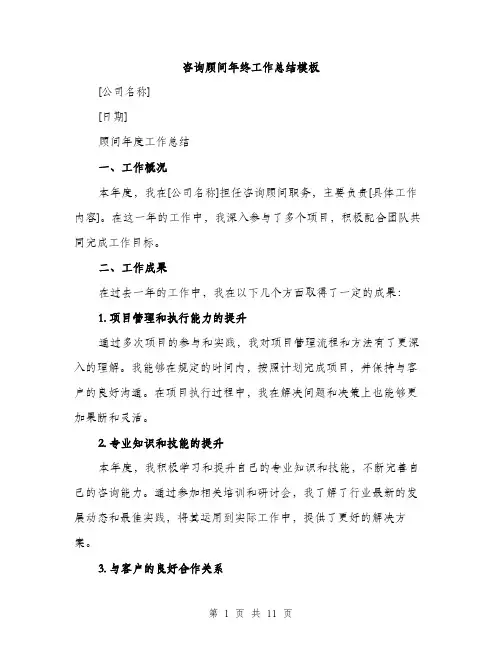 咨询顾问年终工作总结模板

[公司名称]

[日期]

顾问年度工作总结

一、工作概况

本年度，我在[公司名称]担任咨询顾问职务，主要负责[具体工作内容]。在这一年的工作中，我深入参与了多个项目，积极配合团队共同完成工作目标。

二、工作成果

在过去一年的工作中，我在以下几个方面取得了一定的成果：

1. 项目管理和执行能力的提升

通过多次项目的参与和实践，我对项目管理流程和方法有了更深入的理解。我能够在规定的时间内，按照计划完成项目，并保持与客户的良好沟通。在项目执行过程中，我在解决问题和决策上也能够更加果断和灵活。

2. 专业知识和技能的提升

本年度，我积极学习和提升自己的专业知识和技能，不断完善自己的咨询能力。通过参加相关培训和研讨会，我了解了行业最新的发展动态和最佳实践，将其运用到实际工作中，提供了更好的解决方案。

3. 与客户的良好合作关系

第 1 页 共 11 页